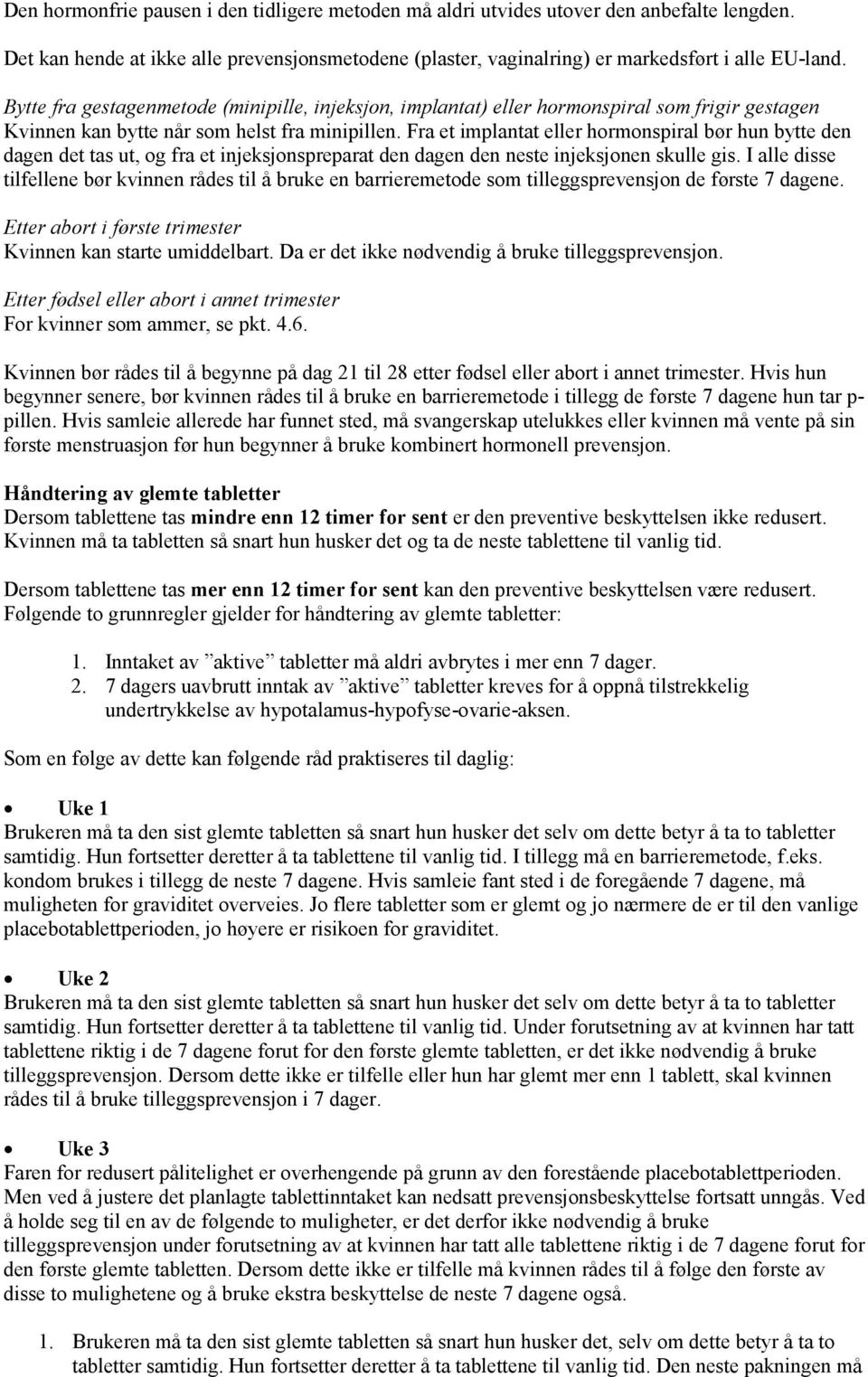 Den hormonfrie pausen i den tidligere metoden må aldri utvides utover den anbefalte lengden.
Det kan hende at ikke alle prevensjonsmetodene (plaster, vaginalring) er markedsført i alle EU-land.

Bytte fra gestagenmetode (minipille, injeksjon, implantat) eller hormonspiral som frigir gestagen
Kvinnen kan bytte når som helst fra minipillen. Fra et implantat eller hormonspiral bør hun bytte den dagen det tas ut, og fra et injeksjonspreparat den dagen den neste injeksjonen skulle gis. I alle disse tilfellene bør kvinnen rådes til å bruke en barrieremetode som tilleggsprevensjon de første 7 dagene.

Etter abort i første trimester
Kvinnen kan starte umiddelbart. Da er det ikke nødvendig å bruke tilleggsprevensjon.

Etter fødsel eller abort i annet trimester
For kvinner som ammer, se pkt. 4.6.

Kvinnen bør rådes til å begynne på dag 21 til 28 etter fødsel eller abort i annet trimester. Hvis hun begynner senere, bør kvinnen rådes til å bruke en barrieremetode i tillegg de første 7 dagene hun tar p-pillen. Hvis samleie allerede har funnet sted, må svangerskap utelukkes eller kvinnen må vente på sin første menstruasjon før hun begynner å bruke kombinert hormonell prevensjon.

Håndtering av glemte tabletter
Dersom tablettene tas mindre enn 12 timer for sent er den preventive beskyttelsen ikke redusert. Kvinnen må ta tabletten så snart hun husker det og ta de neste tablettene til vanlig tid.

Dersom tablettene tas mer enn 12 timer for sent kan den preventive beskyttelsen være redusert. Følgende to grunnregler gjelder for håndtering av glemte tabletter:

1. Inntaket av ”aktive” tabletter må aldri avbrytes i mer enn 7 dager.
2. 7 dagers uavbrutt inntak av ”aktive” tabletter kreves for å oppnå tilstrekkelig undertrykkelse av hypotalamus-hypofyse-ovarie-aksen.

Som en følge av dette kan følgende råd praktiseres til daglig:

• Uke 1
Brukeren må ta den sist glemte tabletten så snart hun husker det selv om dette betyr å ta to tabletter samtidig. Hun fortsetter deretter å ta tablettene til vanlig tid. I tillegg må en barrieremetode, f.eks. kondom brukes i tillegg de neste 7 dagene. Hvis samleie fant sted i de foregående 7 dagene, må muligheten for graviditet overveies. Jo flere tabletter som er glemt og jo nærmere de er til den vanlige placebotablettperioden, jo høyere er risikoen for graviditet.

• Uke 2
Brukeren må ta den sist glemte tabletten så snart hun husker det selv om dette betyr å ta to tabletter samtidig. Hun fortsetter deretter å ta tablettene til vanlig tid. Under forutsetning av at kvinnen har tatt tablettene riktig i de 7 dagene forut for den første glemte tabletten, er det ikke nødvendig å bruke tilleggsprevensjon. Dersom dette ikke er tilfelle eller hun har glemt mer enn 1 tablett, skal kvinnen rådes til å bruke tilleggsprevensjon i 7 dager.

• Uke 3
Faren for redusert pålitelighet er overhengende på grunn av den forestående placebotablettperioden. Men ved å justere det planlagte tablettinntaket kan nedsatt prevensjonsbeskyttelse fortsatt unngås. Ved å holde seg til en av de følgende to muligheter, er det derfor ikke nødvendig å bruke tilleggsprevensjon under forutsetning av at kvinnen har tatt alle tablettene riktig i de 7 dagene forut for den første glemte tabletten. Dersom dette ikke er tilfelle må kvinnen rådes til å følge den første av disse to mulighetene og å bruke ekstra beskyttelse de neste 7 dagene også.

1. Brukeren må ta den sist glemte tabletten så snart hun husker det, selv om dette betyr å ta to tabletter samtidig. Hun fortsetter deretter å ta tablettene til vanlig tid. Den neste pakningen må